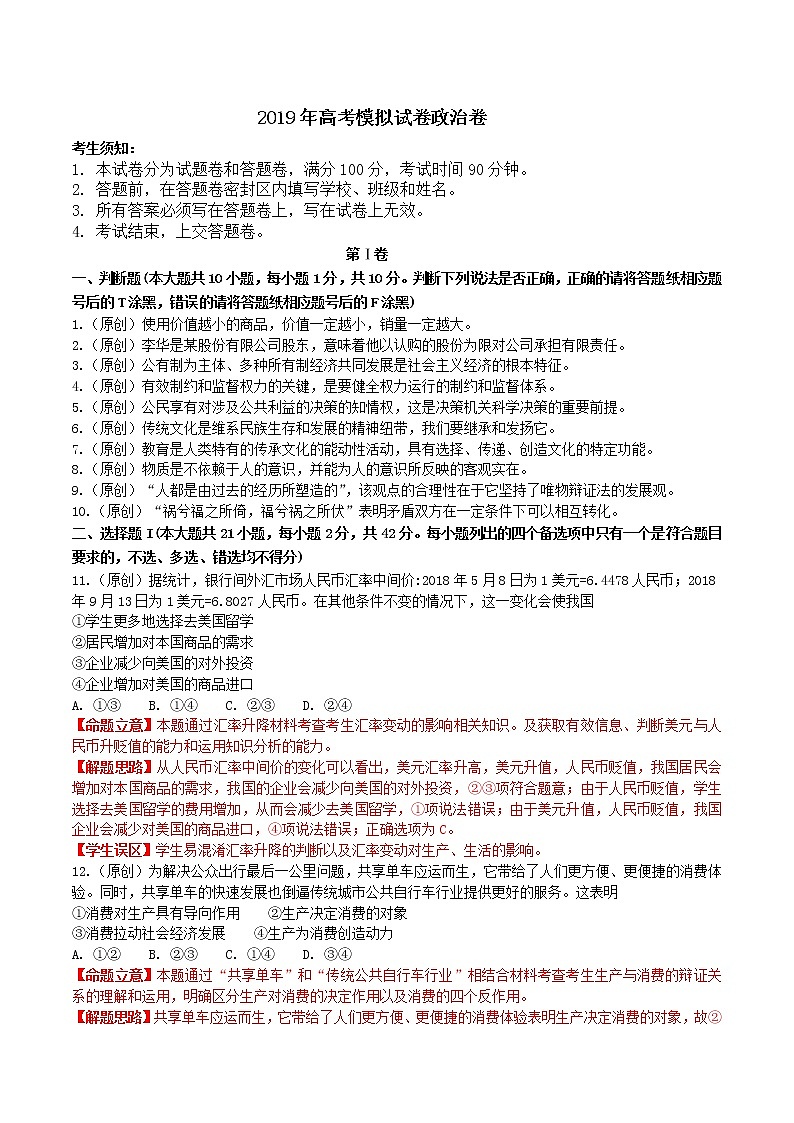 2019年高考模拟试卷政治卷

考生须知：
1. 本试卷分为试题卷和答题卷，满分100分，考试时间90分钟。
2. 答题前，在答题卷密封区内填写学校、班级和姓名。
3. 所有答案必须写在答题卷上，写在试卷上无效。
4. 考试结束，上交答题卷。

第Ⅰ卷

一、判断题(本大题共10小题，每小题1分，共10分。判断下列说法是否正确，正确的请将答题纸相应题号后的T涂黑，错误的请将答题纸相应题号后的F涂黑)
1.（原创）使用价值越小的商品，价值一定越小，销量一定越大。
2.（原创）李华是某股份有限公司股东，意味着他以认购的股份为限对公司承担有限责任。
3.（原创）公有制为主体、多种所有制经济共同发展是社会主义经济的根本特征。
4.（原创）有效制约和监督权力的关键，是要健全权力运行的制约和监督体系。
5.（原创）公民享有对涉及公共利益的决策的知情权，这是决策机关科学决策的重要前提。
6.（原创）传统文化是维系民族生存和发展的精神纽带，我们要继承和发扬它。
7.（原创）教育是人类特有的传承文化的能动性活动，具有选择、传递、创造文化的特定功能。
8.（原创）物质是不依赖于人的意识，并能为人的意识所反映的客观实在。
9.（原创）“人都是由过去的经历所塑造的”，该观点的合理性在于它坚持了唯物辩证法的发展观。
10.（原创）“祸兮福之所倚，福兮祸之所伏”表明矛盾双方在一定条件下可以相互转化。

二、选择题Ⅰ(本大题共21小题，每小题2分，共42分。每小题列出的四个备选项中只有一个是符合题目要求的，不选、多选、错选均不得分)
11.（原创）据统计，银行间外汇市场人民币汇率中间价：2018年5月8日为1美元=6.4478人民币；2018年9月13日为1美元=6.8027人民币。在其他条件不变的情况下，这一变化会使我国
①学生更多地选择去美国留学
②居民增加对本国商品的需求
③企业减少向美国的对外投资
④企业增加对美国的商品进口
A. ①③　B. ①④　C. ②③　D. ②④
【命题立意】本题通过汇率升降材料考查考生汇率变动的影响相关知识。及获取有效信息、判断美元与人民币升贬值的能力和运用知识分析的能力。
【解题思路】从人民币汇率中间价的变化可以看出，美元汇率升高，美元升值，人民币贬值，我国居民会增加对本国商品的需求，我国的企业会减少向美国的对外投资，②③项符合题意；由于人民币贬值，学生选择去美国留学的费用增加，从而会减少去美国留学，①项说法错误；由于美元升值，人民币贬值，我国企业会减少对美国的商品进口，④项说法错误；正确选项为C。
【学生误区】学生易混淆汇率升降的判断以及汇率变动对生产、生活的影响。
12.（原创）为解决公众出行最后一公里问题，共享单车应运而生，它带给了人们更方便、更便捷的消费体验。同时，共享单车的快速发展也倒逼传统城市公共自行车行业提供更好的服务。这表明
①消费对生产具有导向作用　②生产决定消费的对象
③消费拉动社会经济发展　④生产为消费创造动力
A. ①②　B. ②③　C. ①④　D. ③④
【命题立意】本题通过“共享单车”和“传统公共自行车行业”相结合材料考查考生生产与消费的辩证关系的理解和运用，明确区分生产对消费的决定作用以及消费的四个反作用。
【解题思路】共享单车应运而生，它带给了人们更方便、更便捷的消费体验表明生产决定消费的对象，故②